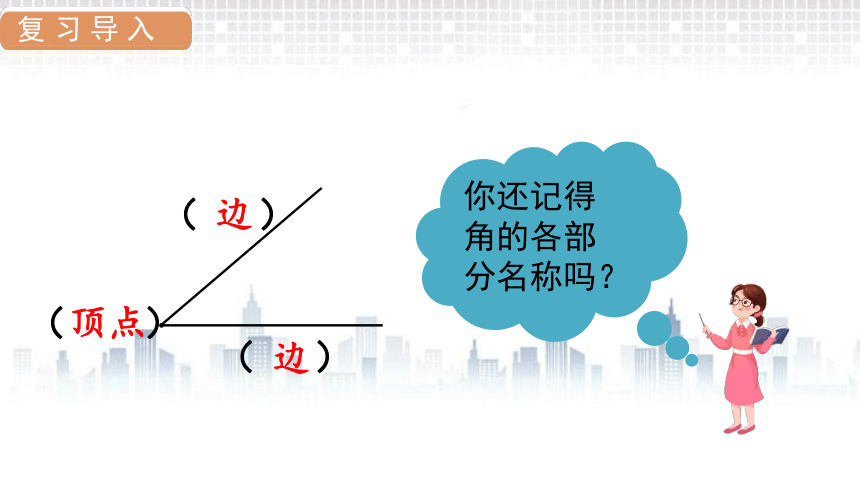 复习导入

（ 边 ）

（顶点）

（ 边 ）

你还记得角的各部分名称吗？